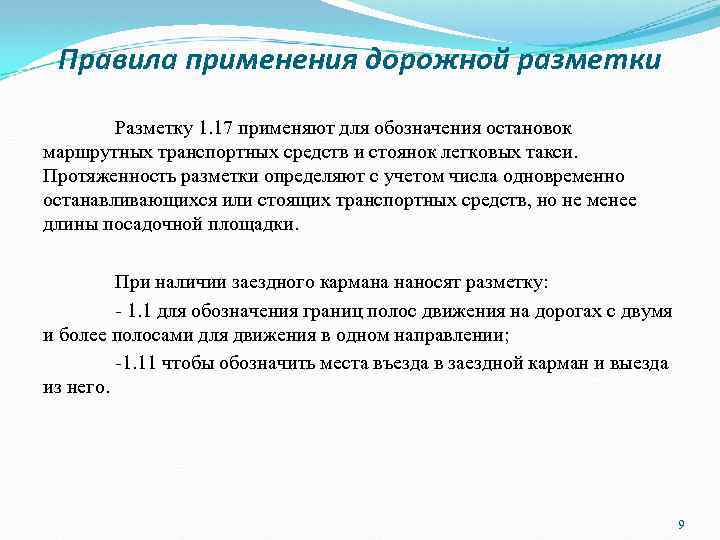 Правила применения дорожной разметки

Разметку 1.17 применяют для обозначения остановок маршрутных транспортных средств и стоянок легковых такси. Протяженность разметки определяют с учетом числа одновременно останавливающихся или стоящих транспортных средств, но не менее длины посадочной площадки.

При наличии заездного кармана наносят разметку:

- 1.1 для обозначения границ полос движения на дорогах с двумя и более полосами для движения в одном направлении;

-1.11 чтобы обозначить места въезда в заездной карман и выезда из него.

9